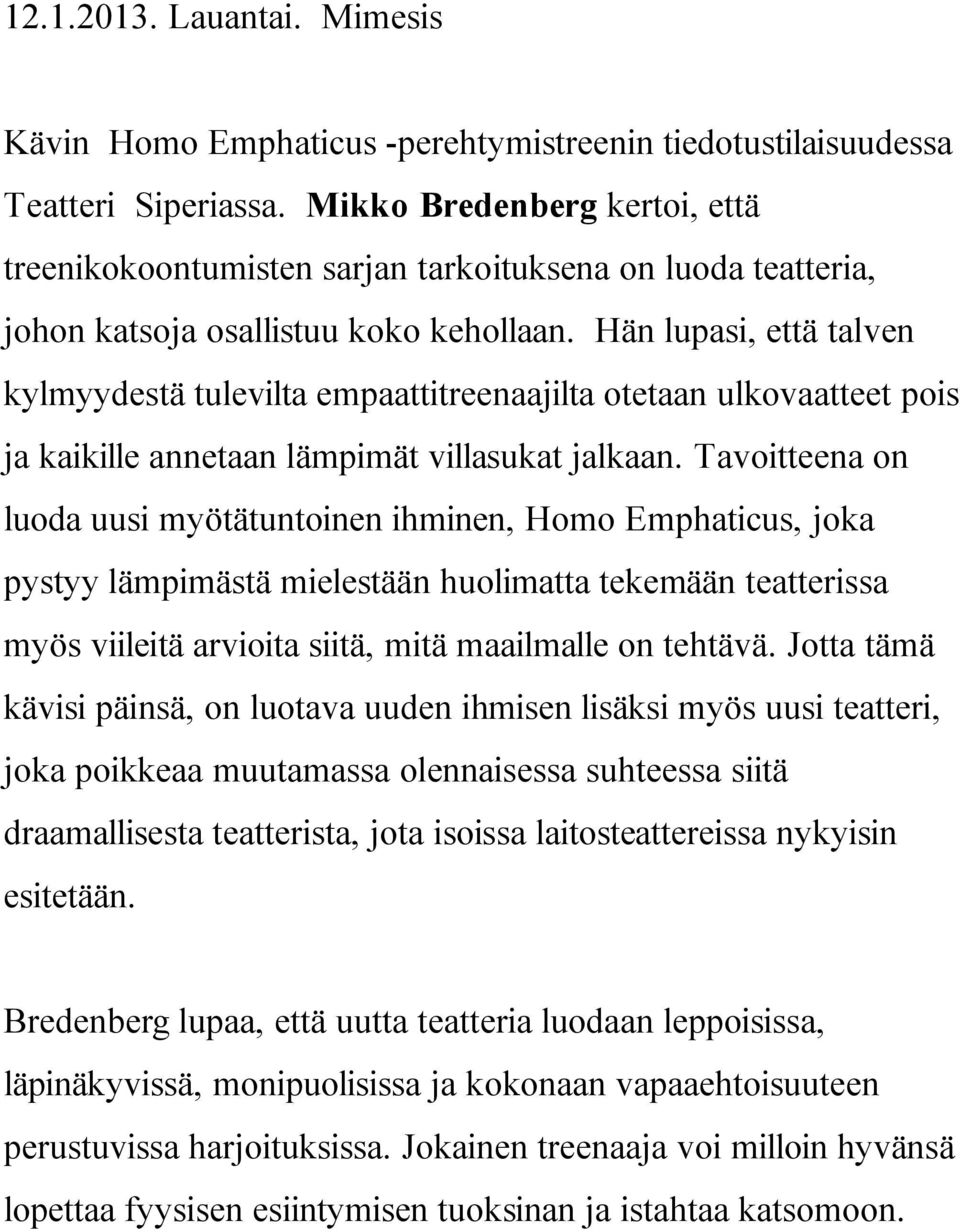 12.1.2013. Lauantai. Mimesis

Kävin Homo Emphaticus -perehtymistreenin tiedotustilaisuudessa Teatteri Siperiassa. Mikko Bredenberg kertoi, että treenikokoontumisten sarjan tarkoituksena on luoda teatteria, johon katsoja osallistuu koko kehollaan. Hän lupasi, että talven kylmyydestä tulevilta empaattitreenaajilta otetaan ulkovaatteet pois ja kaikille annetaan lämpimät villasukat jalkaan. Tavoitteena on luoda uusi myötätuntoinen ihminen, Homo Emphaticus, joka pystyy lämpimästä mielestään huolimatta tekemään teatterissa myös viileitä arvioita siitä, mitä maailmalle on tehtävä. Jotta tämä kävisi päinsä, on luotava uuden ihmisen lisäksi myös uusi teatteri, joka poikkeaa muutamassa olennaisessa suhteessa siitä draamallisesta teatterista, jota isoissa laitosteattereissa nykyisin esitetään.

Bredenberg lupaa, että uutta teatteria luodaan leppoisissa, läpinäkyvissä, monipuolisissa ja kokonaan vapaaehtoisuuteen perustuvissa harjoituksissa. Jokainen treenaaja voi milloin hyvänsä lopettaa fyysisen esiintymisen tuoksinan ja istahtaa katsomoon.